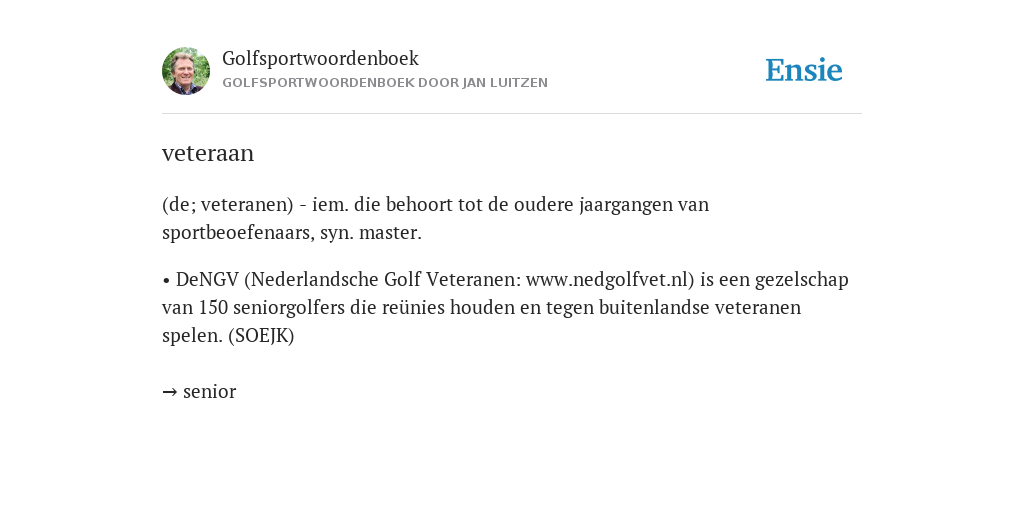 Golfsportwoordenboek
GOLFSPORTWOORDENBOEK DOOR JAN LUITZEN

Ensie

veteraan

(de; veteranen) - iem. die behoort tot de oudere jaargangen van sportbeoefenaars, syn. master.

• DeNGV (Nederlandsche Golf Veteranen: www.nedgolfvet.nl) is een gezelschap van 150 seniorgolfers die reünies houden en tegen buitenlandse veteranen spelen. (SOEJK)

→ senior